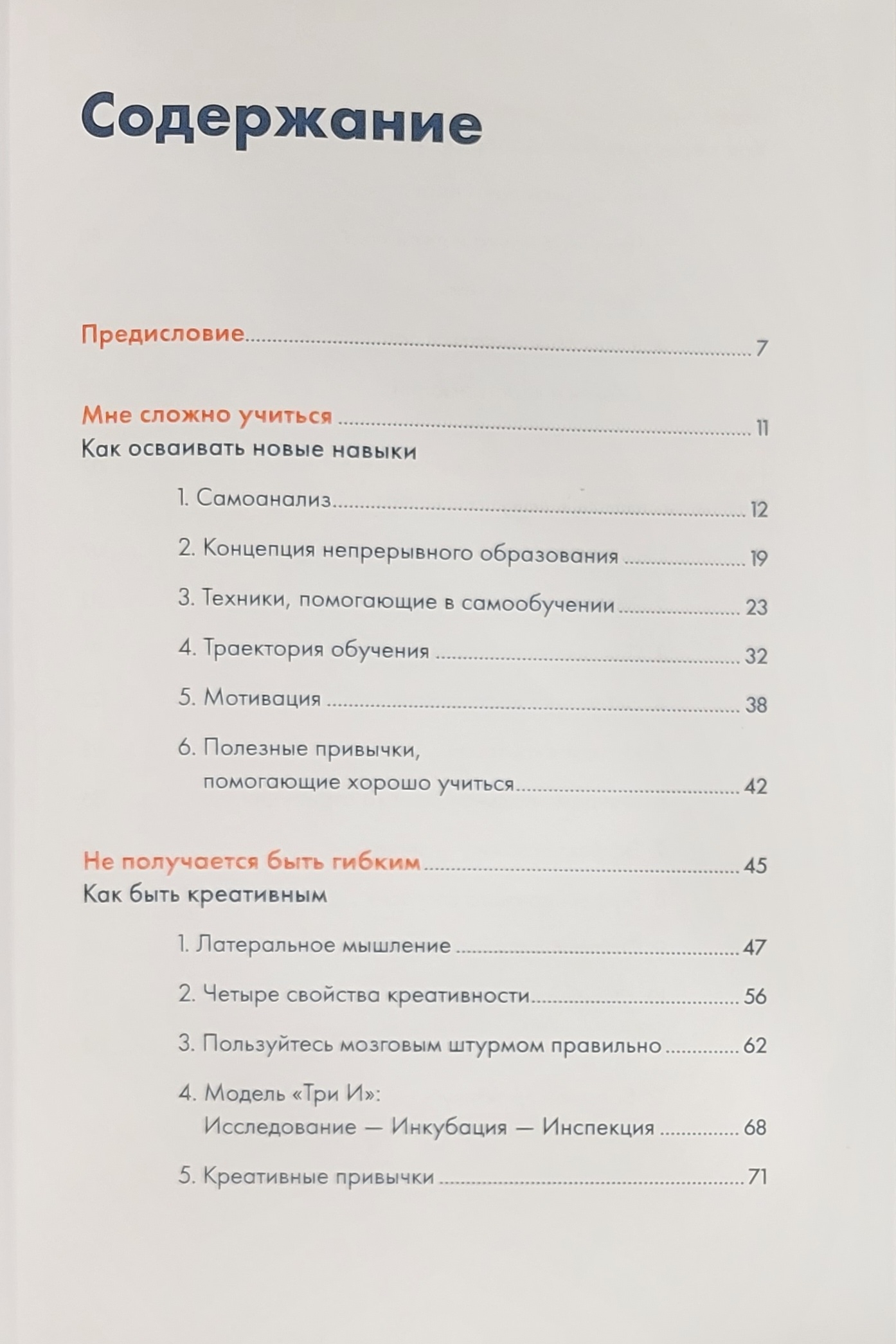 Содержание

Предисловие 7

Мне сложно учиться 11
Как осваивать новые навыки

1. Самоанализ 12

2. Концепция непрерывного образования 19

3. Техники, помогающие в самообучении 23

4. Траектория обучения 32

5. Мотивация 38

6. Полезные привычки, помогающие хорошо учиться 42

Не получается быть гибким 45
Как быть креативным

1. Латеральное мышление 47

2. Четыре свойства креативности 56

3. Пользуйтесь мозговым штурмом правильно 62

4. Модель «Три И»: Исследование — Инкубация — Инспекция 68

5. Креативные привычки 71